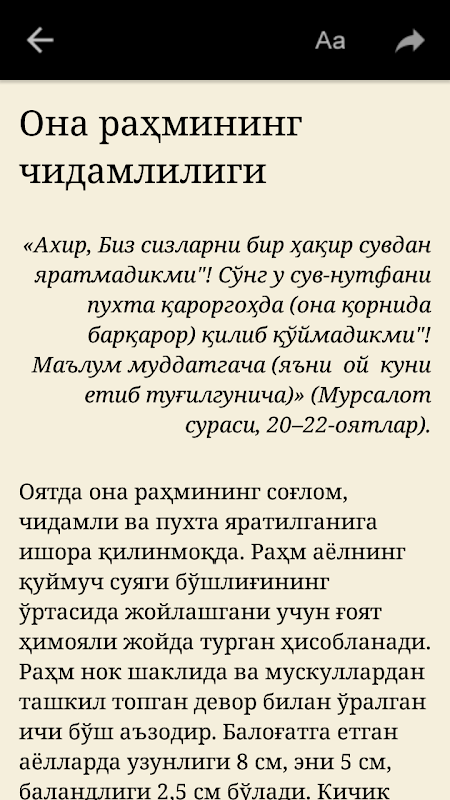 Aa

Она раҳмининг чидамлилиги

«Ахир, Биз сизларни бир ҳақир сувдан яратмадикми"! Сўнг у сув-нутфани пухта қароргоҳда (она қорнида барқарор) қилиб қўймадикми"! Маълум муддатгача (яъни ой куни етиб туғилгунича)» (Мурсалот сураси, 20–22-оятлар).

Оятда она раҳмининг соғлом, чидамли ва пухта яратилганига ишора қилинмоқда. Раҳм аёлнинг қуймуч суяги бўшлиғининг ўртасида жойлашгани учун ғоят ҳимояли жойда турган ҳисобланади. Раҳм нок шаклида ва мускуллардан ташкил топган девор билан ўралган ичи бўш аъзодир. Балоғатга етган аёлларда узунлиги 8 см, эни 5 см, баландлиги 2,5 см бўлади. Кичик